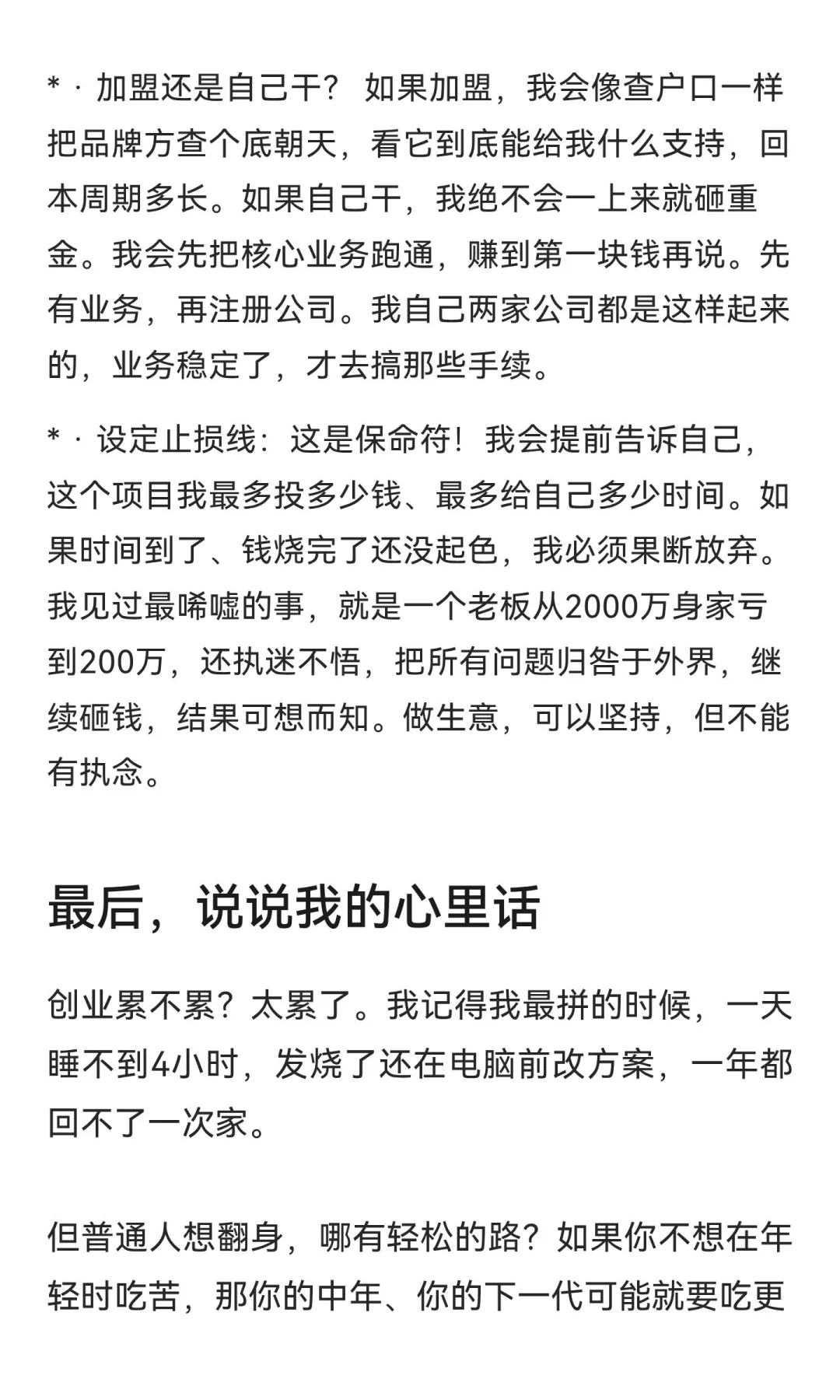 * · 加盟还是自己干？ 如果加盟，我会像查户口一样把品牌方查个底朝天，看它到底能给我什么支持，回本周期多长。如果自己干，我绝不会一上来就砸重金。我会先把核心业务跑通，赚到第一块钱再说。先有业务，再注册公司。我自己两家公司都是这样起来的，业务稳定了，才去搞那些手续。

* · 设定止损线：这是保命符！我会提前告诉自己，这个项目我最多投多少钱、最多给自己多少时间。如果时间到了、钱烧完了还没起色，我必须果断放弃。我见过最唏嘘的事，就是一个老板从2000万身家亏到200万，还执迷不悟，把所有问题归咎于外界，继续砸钱，结果可想而知。做生意，可以坚持，但不能有执念。

最后，说说我的心里话

创业累不累？太累了。我记得我最拼的时候，一天睡不到4小时，发烧了还在电脑前改方案，一年都回不了一次家。

但普通人想翻身，哪有轻松的路？如果你不想在年轻时吃苦，那你的中年、你的下一代可能就要吃更